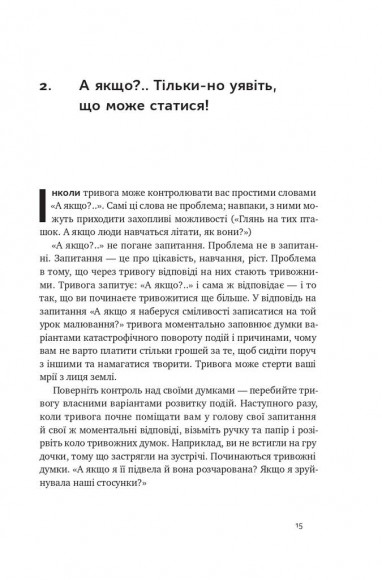 2. А якщо?.. Тільки-но уявіть, що може статися!

Інколи тривога може контролювати вас простими словами «А якщо?..». Самі ці слова не проблема; навпаки, з ними можуть приходити захопливі можливості («Глянь на тих пташок. А якщо люди навчаться літати, як вони?»)

«А якщо?..» не погане запитання. Проблема не в запитанні. Запитання — це про цікавість, навчання, ріст. Проблема в тому, що через тривогу відповіді на них стають тривожними. Тривога запитує: «А якщо?..» і сама ж відповідає — і то так, що ви починаєте тривожитися ще більше. У відповідь на запитання «А якщо я наберуся сміливості записатися на той урок малювання?» тривога моментально заповнює думки варіантами катастрофічного повороту подій і причинами, чому вам не варто платити стільки грошей за те, щоб сидіти поруч з іншими та намагатися творити. Тривога може стерти ваші мрії з лиця землі.

Поверніть контроль над своїми думками — перебийте тривогу власними варіантами розвитку подій. Наступного разу, коли тривога почне поміщати вам у голову свої запитання й свої ж моментальні відповіді, візьміть ручку та папір і розірвіть коло тривожних думок. Наприклад, ви не встигли на гру дочки, тому що застрягли на зустрічі. Починаються тривожні думки. «А якщо я її підвела й вона розчарована? Якщо я зруйнувала наші стосунки?»

15